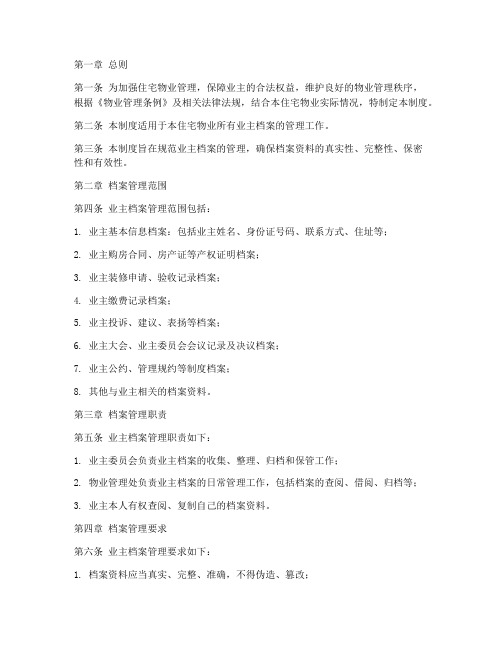 第一章 总则

第一条 为加强住宅物业管理，保障业主的合法权益，维护良好的物业管理秩序，根据《物业管理条例》及相关法律法规，结合本住宅物业实际情况，特制定本制度。

第二条 本制度适用于本住宅物业所有业主档案的管理工作。

第三条 本制度旨在规范业主档案的管理，确保档案资料的真实性、完整性、保密性和有效性。

第二章 档案管理范围

第四条 业主档案管理范围包括：

1. 业主基本信息档案：包括业主姓名、身份证号码、联系方式、住址等；

2. 业主购房合同、房产证等产权证明档案；

3. 业主装修申请、验收记录档案；

4. 业主缴费记录档案；

5. 业主投诉、建议、表扬等档案；

6. 业主大会、业主委员会会议记录及决议档案；

7. 业主公约、管理规约等制度档案；

8. 其他与业主相关的档案资料。

第三章 档案管理职责

第五条 业主档案管理职责如下：

1. 业主委员会负责业主档案的收集、整理、归档和保管工作；

2. 物业管理处负责业主档案的日常管理工作，包括档案的查阅、借阅、归档等；

3. 业主本人有权查阅、复制自己的档案资料。

第四章 档案管理要求

第六条 业主档案管理要求如下：

1. 档案资料应当真实、完整、准确，不得伪造、篡改；